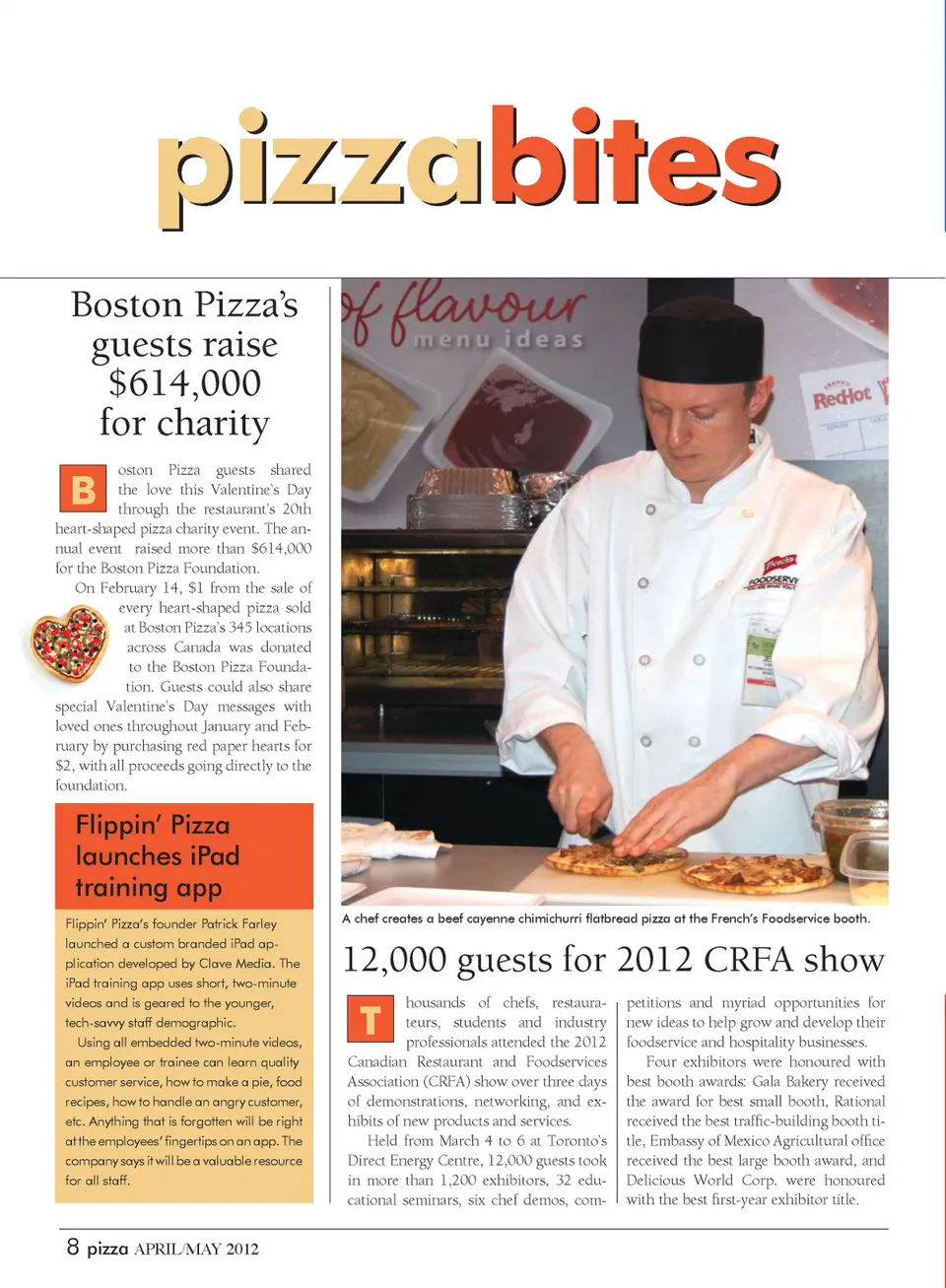 pizzabites

Boston Pizza's guests raise $614,000 for charity

Boston Pizza guests shared the love this Valentine's Day through the restaurant's 20th heart-shaped pizza charity event. The annual event raised more than $614,000 for the Boston Pizza Foundation.

On February 14, $1 from the sale of every heart-shaped pizza sold at Boston Pizza's 345 locations across Canada was donated to the Boston Pizza Foundation. Guests could also share special Valentine's Day messages with loved ones throughout January and February by purchasing red paper hearts for $2, with all proceeds going directly to the foundation.

Flippin' Pizza launches iPad training app

Flippin' Pizza's founder Patrick Farley launched a custom branded iPad application developed by Clave Media. The iPad training app uses short, two-minute videos and is geared to the younger, tech-savvy staff demographic.

Using all embedded two-minute videos, an employee or trainee can learn quality customer service, how to make a pie, food recipes, how to handle an angry customer, etc. Anything that is forgotten will be right at the employees' fingertips on an app. The company says it will be a valuable resource for all staff.

of flavour menu ideas

RedHot

French's FOODSERVI

A chef creates a beef cayenne chimichurri flatbread pizza at the French's Foodservice booth.

12,000 guests for 2012 CRFA show

Thousands of chefs, restaurateurs, students and industry professionals attended the 2012 Canadian Restaurant and Foodservices Association (CRFA) show over three days of demonstrations, networking, and exhibits of new products and services.

Held from March 4 to 6 at Toronto's Direct Energy Centre, 12,000 guests took in more than 1,200 exhibitors, 32 educational seminars, six chef demos, competitions and myriad opportunities for new ideas to help grow and develop their foodservice and hospitality businesses.

Four exhibitors were honoured with best booth awards: Gala Bakery received the award for best small booth, Rational received the best traffic-building booth title, Embassy of Mexico Agricultural office received the best large booth award, and Delicious World Corp. were honoured with the best first-year exhibitor title.

8 pizza APRIL/MAY 2012